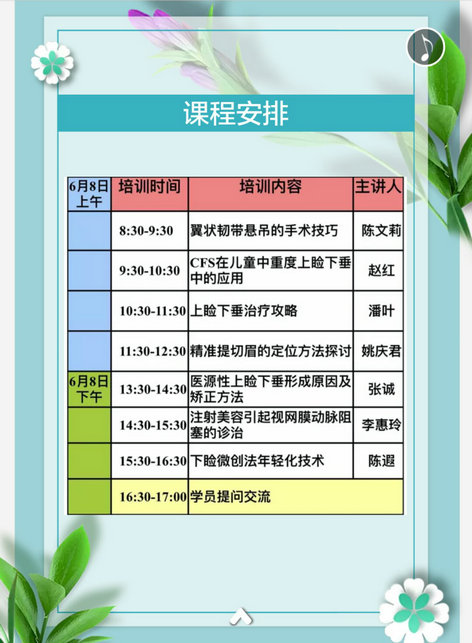 课程安排

| 6月8日上午 | 培训时间 | 培训内容 | 主讲人 |
|---|---|---|---|
| | 8:30-9:30 | 翼状韧带悬吊的手术技巧 | 陈文莉 |
| | 9:30-10:30 | CFS在儿童中重度上睑下垂中的应用 | 赵红 |
| | 10:30-11:30 | 上睑下垂治疗攻略 | 潘叶 |
| | 11:30-12:30 | 精准提切眉的定位方法探讨 | 姚庆君 |
| 6月8日下午 | 13:30-14:30 | 医源性上睑下垂形成原因及矫正方法 | 张诚 |
| | 14:30-15:30 | 注射美容引起视网膜动脉阻塞的诊治 | 李惠玲 |
| | 15:30-16:30 | 下睑微创法年轻化技术 | 陈遐 |
| | 16:30-17:00 | 学员提问交流 | |